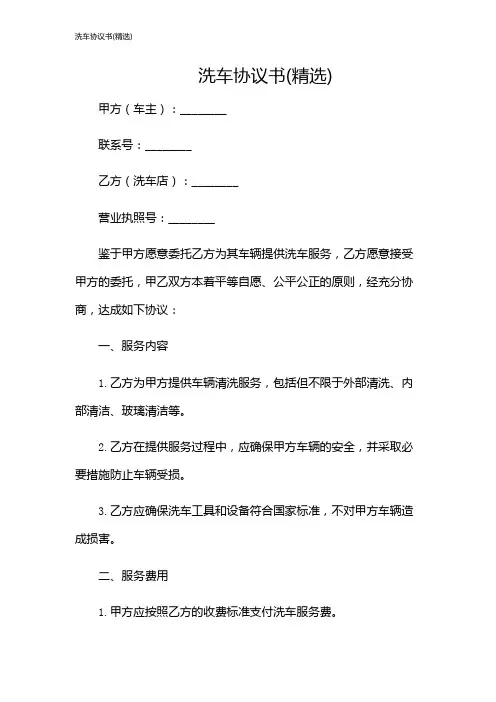 洗车协议书(精选)

洗车协议书(精选)

甲方（车主）：________

联系号：________

乙方（洗车店）：________

营业执照号：________

鉴于甲方愿意委托乙方为其车辆提供洗车服务，乙方愿意接受甲方的委托，甲乙双方本着平等自愿、公平公正的原则，经充分协商，达成如下协议：

一、服务内容

1. 乙方为甲方提供车辆清洗服务，包括但不限于外部清洗、内部清洁、玻璃清洁等。

2. 乙方在提供服务过程中，应确保甲方车辆的安全，并采取必要措施防止车辆受损。

3. 乙方应确保洗车工具和设备符合国家标准，不对甲方车辆造成损害。

二、服务费用

1. 甲方应按照乙方的收费标准支付洗车服务费。